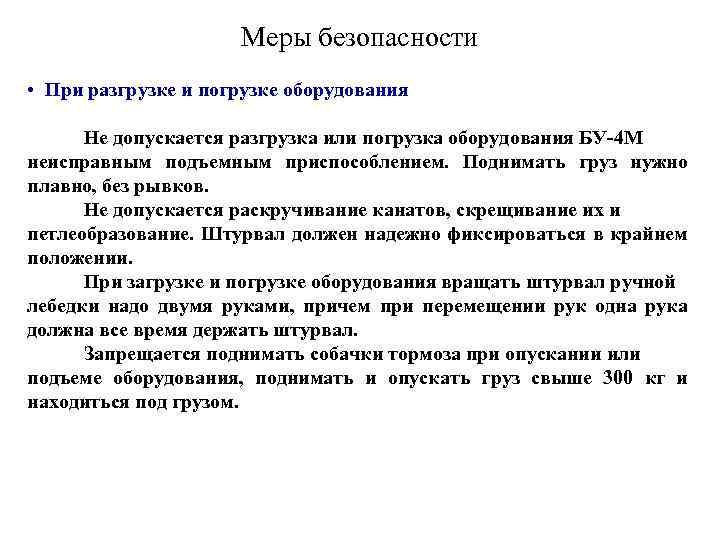 Меры безопасности

• При разгрузке и погрузке оборудования

Не допускается разгрузка или погрузка оборудования БУ-4М неисправным подъемным приспособлением. Поднимать груз нужно плавно, без рывков.

Не допускается раскручивание канатов, скрещивание их и петлеобразование. Штурвал должен надежно фиксироваться в крайнем положении.

При загрузке и погрузке оборудования вращать штурвал ручной лебедки надо двумя руками, причем при перемещении рук одна рука должна все время держать штурвал.

Запрещается поднимать собачки тормоза при опускании или подъеме оборудования, поднимать и опускать груз свыше 300 кг и находиться под грузом.